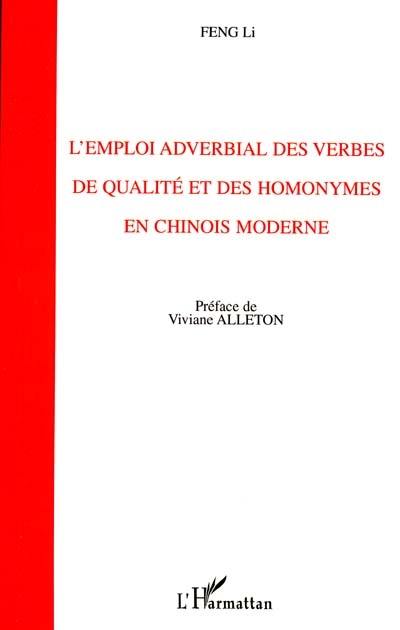 FENG Li

L'EMPLOI ADVERBIAL DES VERBES DE QUALITÉ ET DES HOMONYMES EN CHINOIS MODERNE

Préface de
Viviane ALLETON

L'Harmattan